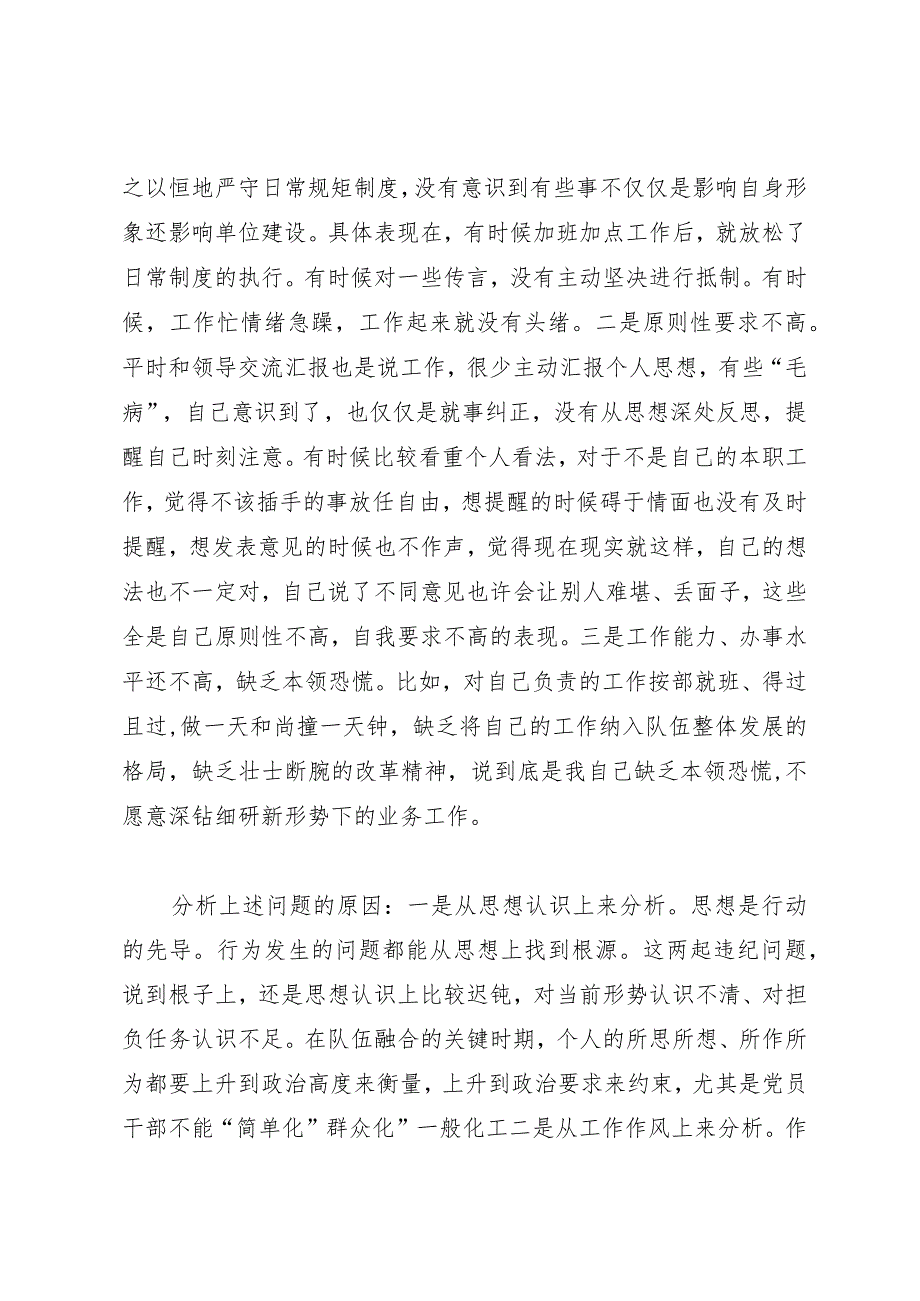 之以恒地严守日常规矩制度，没有意识到有些事不仅仅是影响自身形象还影响单位建设。具体表现在，有时候加班加点工作后，就放松了日常制度的执行。有时候对一些传言，没有主动坚决进行抵制。有时候，工作忙情绪急躁，工作起来就没有头绪。二是原则性要求不高。平时和领导交流汇报也是说工作，很少主动汇报个人思想，有些“毛病”，自己意识到了，也仅仅是就事纠正，没有从思想深处反思，提醒自己时刻注意。有时候比较看重个人看法，对于不是自己的本职工作，觉得不该插手的事放任自由，想提醒的时候碍于情面也没有及时提醒，想发表意见的时候也不作声，觉得现在现实就这样，自己的想法也不一定对，自己说了不同意见也许会让别人难堪、丢面子，这些全是自己原则性不高，自我要求不高的表现。三是工作能力、办事水平还不高，缺乏本领恐慌。比如，对自己负责的工作按部就班、得过且过，做一天和尚撞一天钟，缺乏将自己的工作纳入队伍整体发展的格局，缺乏壮士断腕的改革精神，说到底是我自己缺乏本领恐慌，不愿意深钻细研新形势下的业务工作。

分析上述问题的原因：一是从思想认识上来分析。思想是行动的先导。行为发生的问题都能从思想上找到根源。这两起违纪问题，说到根子上，还是思想认识上比较迟钝，对当前形势认识不清、对担负任务认识不足。在队伍融合的关键时期，个人的所思所想、所作所为都要上升到政治高度来衡量，上升到政治要求来约束，尤其是党员干部不能“简单化”群众化”一般化工二是从工作作风上来分析。作